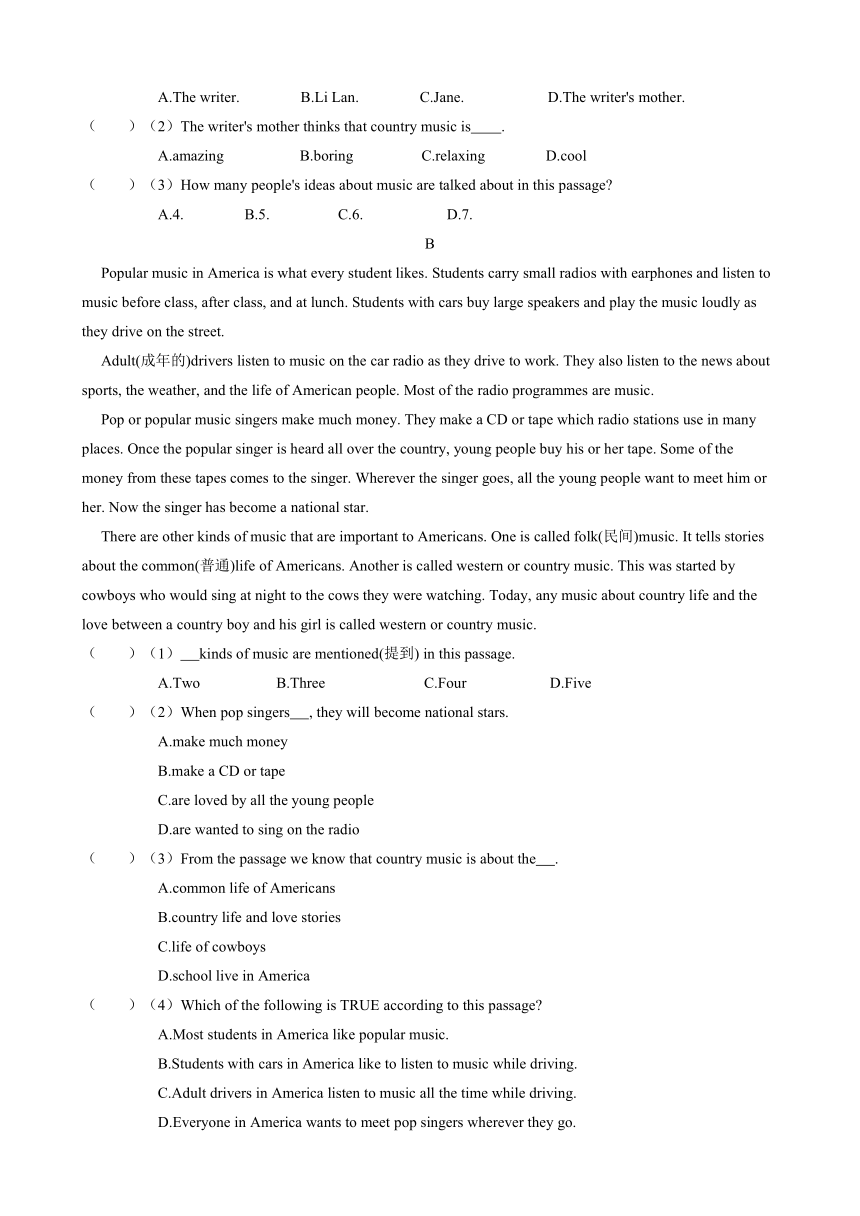 A.The writer.　　B.Li Lan.　　C.Jane.　　D.The writer's mother.

（　　）（2）The writer's mother thinks that country music is____.

A.amazing　　B.boring　　C.relaxing　　D.cool

（　　）（3）How many people's ideas about music are talked about in this passage?

A.4.　　B.5.　　C.6.　　D.7.

B

Popular music in America is what every student likes. Students carry small radios with earphones and listen to music before class, after class, and at lunch. Students with cars buy large speakers and play the music loudly as they drive on the street.

Adult(成年的)drivers listen to music on the car radio as they drive to work. They also listen to the news about sports, the weather, and the life of American people. Most of the radio programmes are music.

Pop or popular music singers make much money. They make a CD or tape which radio stations use in many places. Once the popular singer is heard all over the country, young people buy his or her tape. Some of the money from these tapes comes to the singer. Wherever the singer goes, all the young people want to meet him or her. Now the singer has become a national star.

There are other kinds of music that are important to Americans. One is called folk(民间)music. It tells stories about the common(普通)life of Americans. Another is called western or country music. This was started by cowboys who would sing at night to the cows they were watching. Today, any music about country life and the love between a country boy and his girl is called western or country music.

（　　）（1）___kinds of music are mentioned(提到) in this passage.

A.Two　　B.Three　　C.Four　　D.Five

（　　）（2）When pop singers___, they will become national stars.

A.make much money

B.make a CD or tape

C.are loved by all the young people

D.are wanted to sing on the radio

（　　）（3）From the passage we know that country music is about the___.

A.common life of Americans

B.country life and love stories

C.life of cowboys

D.school live in America

（　　）（4）Which of the following is TRUE according to this passage?

A.Most students in America like popular music.

B.Students with cars in America like to listen to music while driving.

C.Adult drivers in America listen to music all the time while driving.

D.Everyone in America wants to meet pop singers wherever they go.